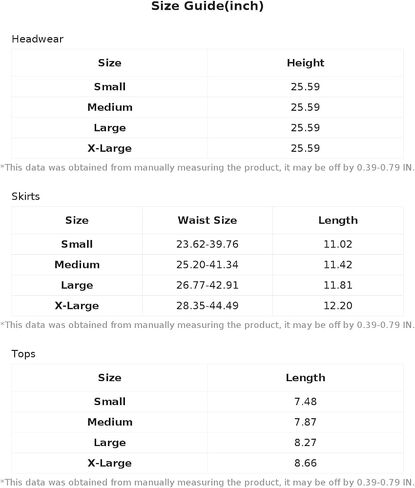 Size Guide(inch)

Headwear

| Size | Height |
|---|---|
| Small | 25.59 |
| Medium | 25.59 |
| Large | 25.59 |
| X-Large | 25.59 |

*This data was obtained from manually measuring the product, it may be off by 0.39-0.79 IN.

Skirts

| Size | Waist Size | Length |
|---|---|---|
| Small | 23.62-39.76 | 11.02 |
| Medium | 25.20-41.34 | 11.42 |
| Large | 26.77-42.91 | 11.81 |
| X-Large | 28.35-44.49 | 12.20 |

*This data was obtained from manually measuring the product, it may be off by 0.39-0.79 IN.

Tops

| Size | Length |
|---|---|
| Small | 7.48 |
| Medium | 7.87 |
| Large | 8.27 |
| X-Large | 8.66 |

*This data was obtained from manually measuring the product, it may be off by 0.39-0.79 IN.